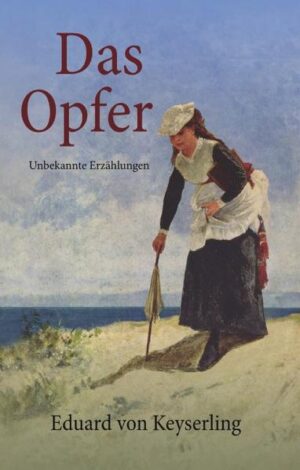 Das Opfer

Unbekannte Erzählungen

Eduard von Keyserling